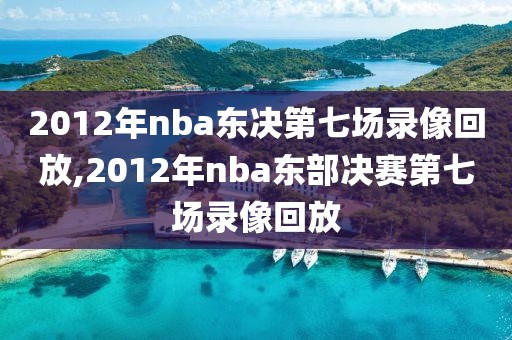 2012年nba东决第七场录像回放,2012年nba东部决赛第七场录像回放